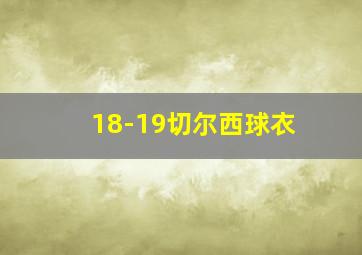 18-19切尔西球衣